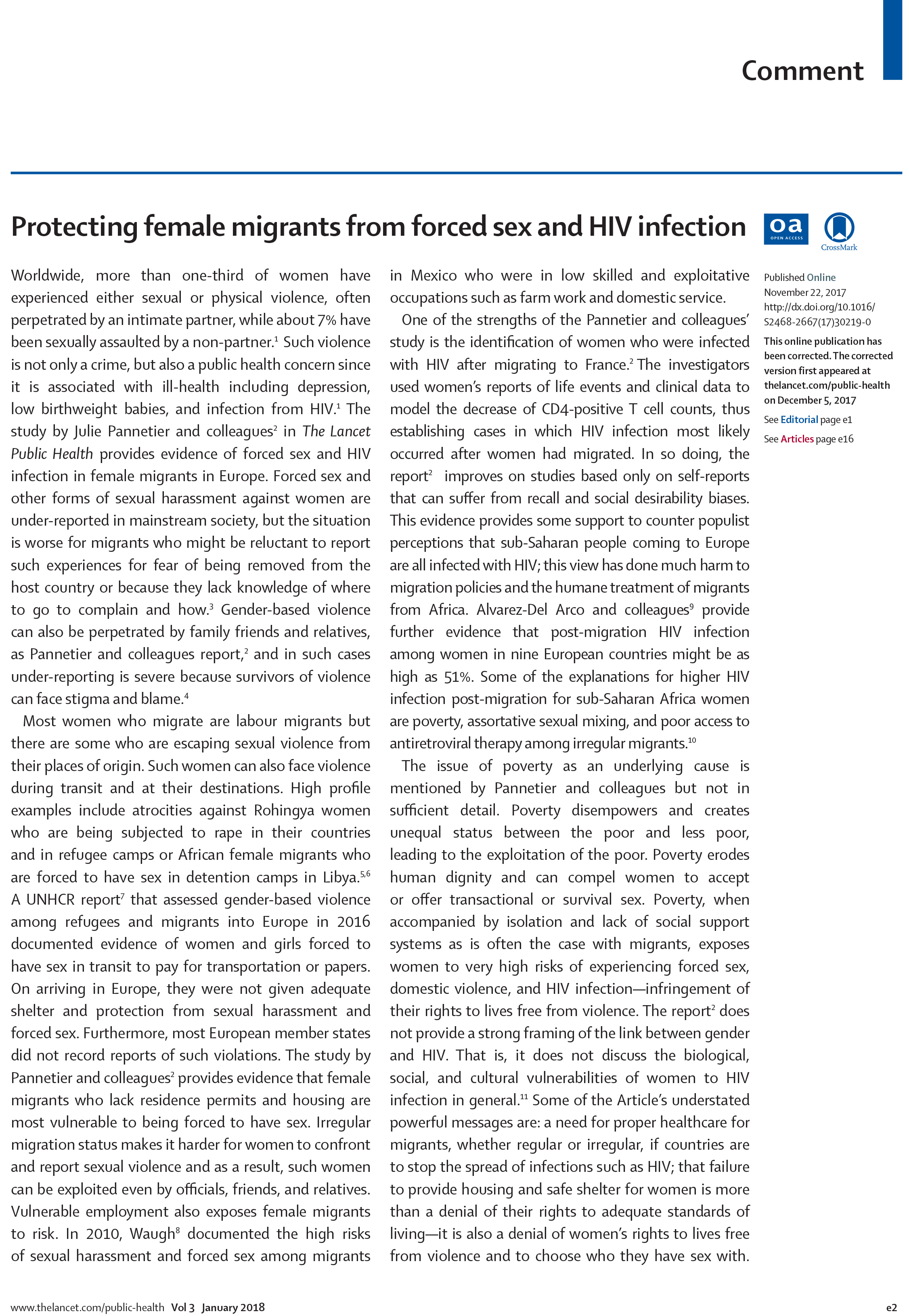 Comment

Protecting female migrants from forced sex and HIV infection

oa OPEN ACCESS

CrossMark

Worldwide, more than one-third of women have experienced either sexual or physical violence, often perpetrated by an intimate partner, while about 7% have been sexually assaulted by a non-partner.$^1$ Such violence is not only a crime, but also a public health concern since it is associated with ill-health including depression, low birthweight babies, and infection from HIV.$^1$ The study by Julie Pannetier and colleagues$^2$ in The Lancet Public Health provides evidence of forced sex and HIV infection in female migrants in Europe. Forced sex and other forms of sexual harassment against women are under-reported in mainstream society, but the situation is worse for migrants who might be reluctant to report such experiences for fear of being removed from the host country or because they lack knowledge of where to go to complain and how.$^3$ Gender-based violence can also be perpetrated by family friends and relatives, as Pannetier and colleagues report,$^2$ and in such cases under-reporting is severe because survivors of violence can face stigma and blame.$^4$

Most women who migrate are labour migrants but there are some who are escaping sexual violence from their places of origin. Such women can also face violence during transit and at their destinations. High profile examples include atrocities against Rohingya women who are being subjected to rape in their countries and in refugee camps or African female migrants who are forced to have sex in detention camps in Libya.$^{5,6}$ A UNHCR report$^7$ that assessed gender-based violence among refugees and migrants into Europe in 2016 documented evidence of women and girls forced to have sex in transit to pay for transportation or papers. On arriving in Europe, they were not given adequate shelter and protection from sexual harassment and forced sex. Furthermore, most European member states did not record reports of such violations. The study by Pannetier and colleagues$^2$ provides evidence that female migrants who lack residence permits and housing are most vulnerable to being forced to have sex. Irregular migration status makes it harder for women to confront and report sexual violence and as a result, such women can be exploited even by officials, friends, and relatives. Vulnerable employment also exposes female migrants to risk. In 2010, Waugh$^8$ documented the high risks of sexual harassment and forced sex among migrants in Mexico who were in low skilled and exploitative occupations such as farm work and domestic service.

One of the strengths of the Pannetier and colleagues' study is the identification of women who were infected with HIV after migrating to France.$^2$ The investigators used women's reports of life events and clinical data to model the decrease of CD4-positive T cell counts, thus establishing cases in which HIV infection most likely occurred after women had migrated. In so doing, the report$^2$ improves on studies based only on self-reports that can suffer from recall and social desirability biases. This evidence provides some support to counter populist perceptions that sub-Saharan people coming to Europe are all infected with HIV; this view has done much harm to migration policies and the humane treatment of migrants from Africa. Alvarez-Del Arco and colleagues$^9$ provide further evidence that post-migration HIV infection among women in nine European countries might be as high as 51%. Some of the explanations for higher HIV infection post-migration for sub-Saharan Africa women are poverty, assortative sexual mixing, and poor access to antiretroviral therapy among irregular migrants.$^{10}$

The issue of poverty as an underlying cause is mentioned by Pannetier and colleagues but not in sufficient detail. Poverty disempowers and creates unequal status between the poor and less poor, leading to the exploitation of the poor. Poverty erodes human dignity and can compel women to accept or offer transactional or survival sex. Poverty, when accompanied by isolation and lack of social support systems as is often the case with migrants, exposes women to very high risks of experiencing forced sex, domestic violence, and HIV infection—infringement of their rights to lives free from violence. The report$^2$ does not provide a strong framing of the link between gender and HIV. That is, it does not discuss the biological, social, and cultural vulnerabilities of women to HIV infection in general.$^{11}$ Some of the Article's understated powerful messages are: a need for proper healthcare for migrants, whether regular or irregular, if countries are to stop the spread of infections such as HIV; that failure to provide housing and safe shelter for women is more than a denial of their rights to adequate standards of living—it is also a denial of women's rights to lives free from violence and to choose who they have sex with.

Published Online November 22, 2017 http://dx.doi.org/10.1016/S2468-2667(17)30219-0

This online publication has been corrected. The corrected version first appeared at thelancet.com/public-health on December 5, 2017

See Editorial page e1

See Articles page e16

www.thelancet.com/public-health Vol 3 January 2018

e2